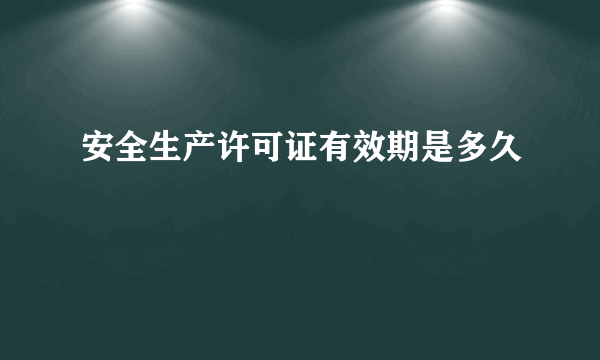 安全生产许可证有效期是多久